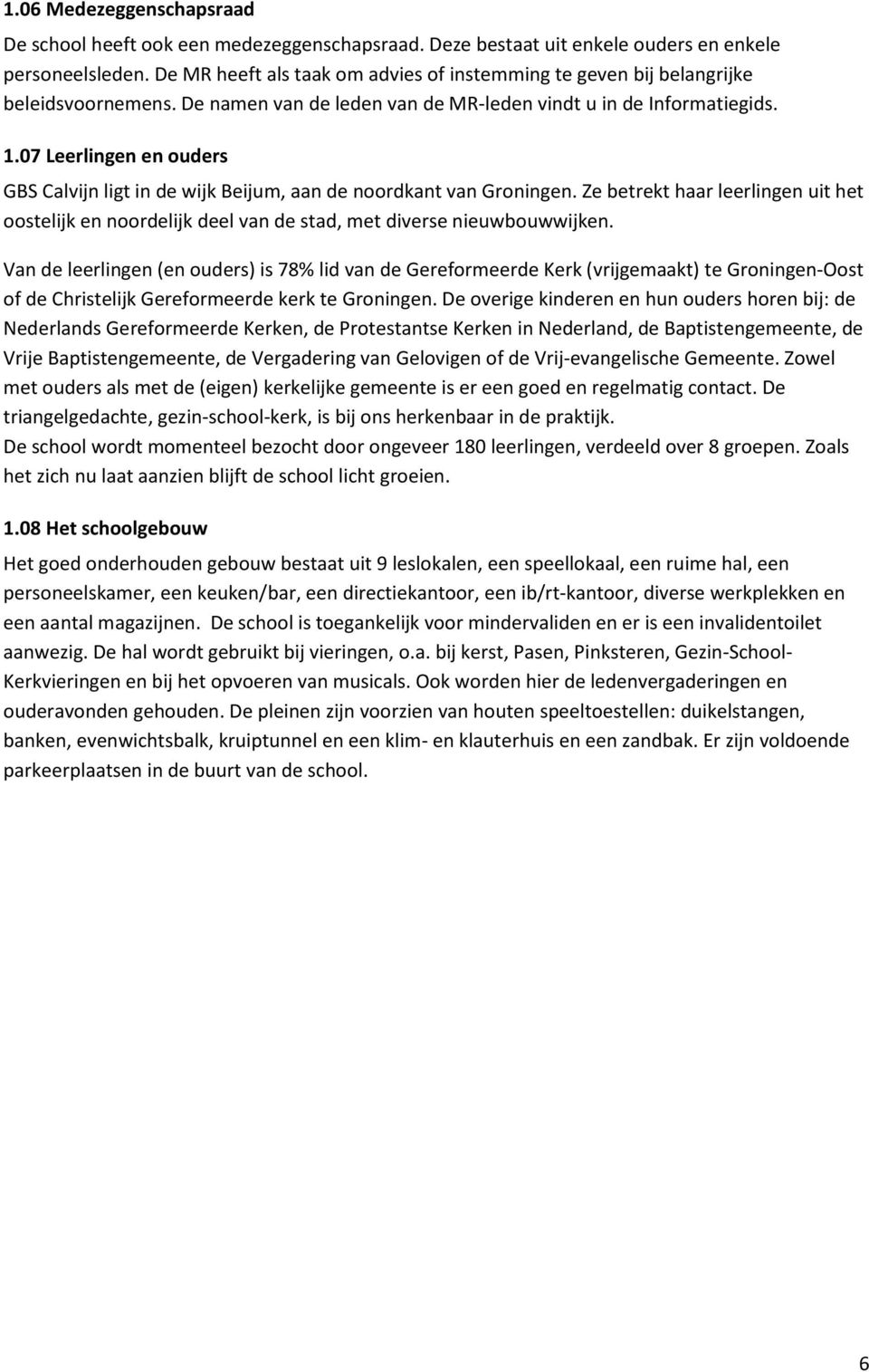 1.06 Medezeggenschapsraad

De school heeft ook een medezeggenschapsraad. Deze bestaat uit enkele ouders en enkele personeelsleden. De MR heeft als taak om advies of instemming te geven bij belangrijke beleidsvoornemens. De namen van de leden van de MR-leden vindt u in de Informatiegids.

1.07 Leerlingen en ouders

GBS Calvijn ligt in de wijk Beijum, aan de noordkant van Groningen. Ze betrekt haar leerlingen uit het oostelijk en noordelijk deel van de stad, met diverse nieuwbouwwijken.

Van de leerlingen (en ouders) is 78% lid van de Gereformeerde Kerk (vrijgemaakt) te Groningen-Oost of de Christelijk Gereformeerde kerk te Groningen. De overige kinderen en hun ouders horen bij: de Nederlands Gereformeerde Kerken, de Protestantse Kerken in Nederland, de Baptistengemeente, de Vrije Baptistengemeente, de Vergadering van Gelovigen of de Vrij-evangelische Gemeente. Zowel met ouders als met de (eigen) kerkelijke gemeente is er een goed en regelmatig contact. De triangelgedachte, gezin-school-kerk, is bij ons herkenbaar in de praktijk.
De school wordt momenteel bezocht door ongeveer 180 leerlingen, verdeeld over 8 groepen. Zoals het zich nu laat aanzien blijft de school licht groeien.

1.08 Het schoolgebouw

Het goed onderhouden gebouw bestaat uit 9 leslokalen, een speellokaal, een ruime hal, een personeelskamer, een keuken/bar, een directiekantoor, een ib/rt-kantoor, diverse werkplekken en een aantal magazijnen. De school is toegankelijk voor mindervaliden en er is een invalidentoilet aanwezig. De hal wordt gebruikt bij vieringen, o.a. bij kerst, Pasen, Pinksteren, Gezin-School-Kerkvieringen en bij het opvoeren van musicals. Ook worden hier de ledenvergaderingen en ouderavonden gehouden. De pleinen zijn voorzien van houten speeltoestellen: duikelstangen, banken, evenwichtsbalk, kruiptunnel en een klim- en klauterhuis en een zandbak. Er zijn voldoende parkeerplaatsen in de buurt van de school.

6